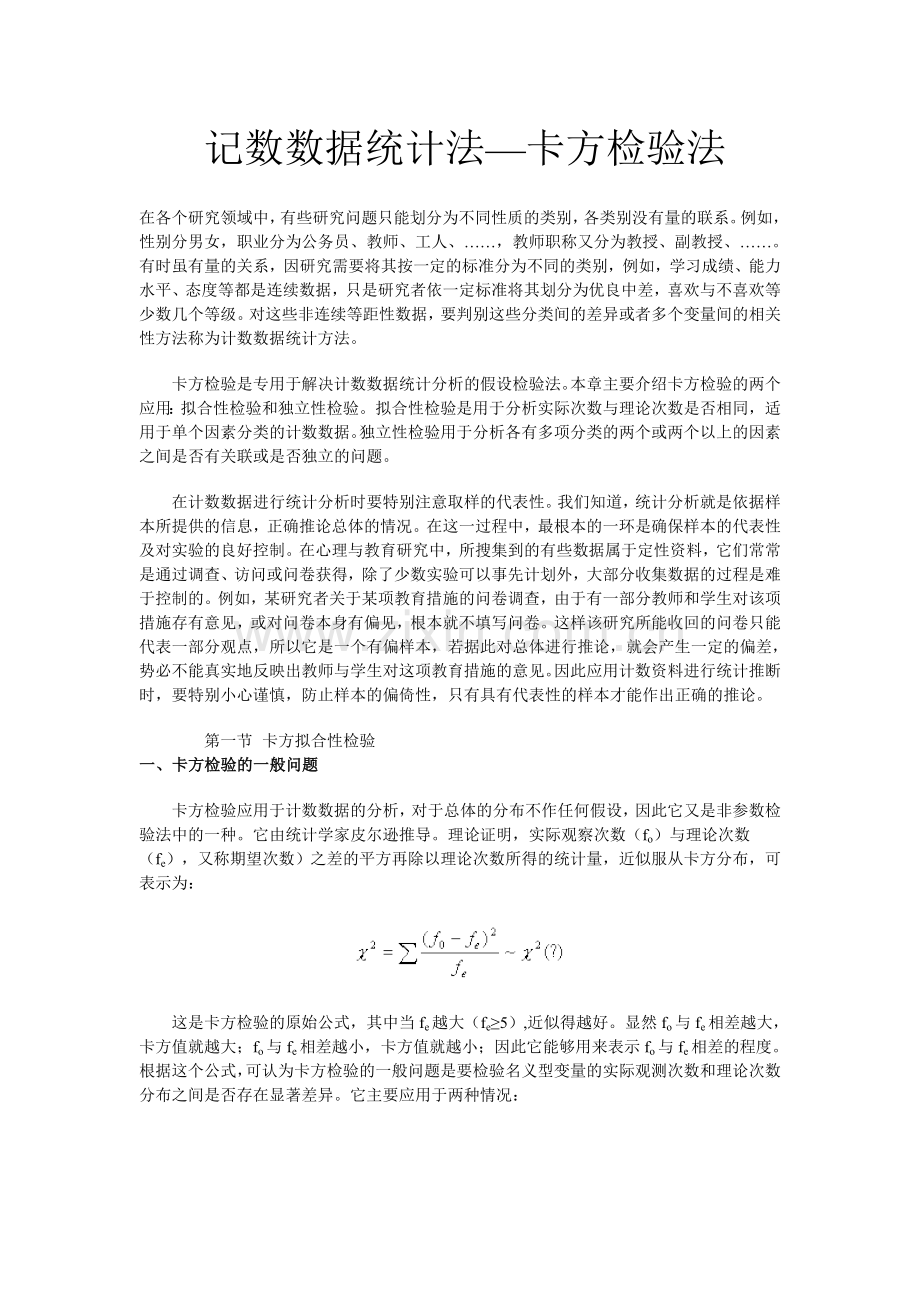 记数数据统计法—卡方检验法

在各个研究领域中，有些研究问题只能划分为不同性质的类别，各类别没有量的联系。例如，性别分男女，职业分为公务员、教师、工人、……，教师职称又分为教授、副教授、……。有时虽有量的关系，因研究需要将其按一定的标准分为不同的类别，例如，学习成绩、能力水平、态度等都是连续数据，只是研究者依一定标准将其划分为优良中差，喜欢与不喜欢等少数几个等级。对这些非连续等距性数据，要判别这些分类间的差异或者多个变量间的相关性方法称为计数数据统计方法。

卡方检验是专用于解决计数数据统计分析的假设检验法。本章主要介绍卡方检验的两个应用：拟合性检验和独立性检验。拟合性检验是用于分析实际次数与理论次数是否相同，适用于单个因素分类的计数数据。独立性检验用于分析各有多项分类的两个或两个以上的因素之间是否有关联或是否独立的问题。

在计数数据进行统计分析时要特别注意取样的代表性。我们知道，统计分析就是依据样本所提供的信息，正确推论总体的情况。在这一过程中，最根本的一环是确保样本的代表性及对实验的良好控制。在心理与教育研究中，所搜集到的有些数据属于定性资料，它们常常是通过调查、访问或问卷获得，除了少数实验可以事先计划外，大部分收集数据的过程是难于控制的。例如，某研究者关于某项教育措施的问卷调查，由于有一部分教师和学生对该项措施存有意见，或对问卷本身有偏见，根本就不填写问卷。这样该研究所能收回的问卷只能代表一部分观点，所以它是一个有偏样本，若据此对总体进行推论，就会产生一定的偏差，势必不能真实地反映出教师与学生对这项教育措施的意见。因此应用计数资料进行统计推断时，要特别小心谨慎，防止样本的偏倚性，只有具有代表性的样本才能作出正确的推论。

第一节 卡方拟合性检验
一、卡方检验的一般问题

卡方检验应用于计数数据的分析，对于总体的分布不作任何假设，因此它又是非参数检验法中的一种。它由统计学家皮尔逊推导。理论证明，实际观察次数（$f_o$）与理论次数（$f_e$），又称期望次数）之差的平方再除以理论次数所得的统计量，近似服从卡方分布，可表示为：

$\chi^2 = \sum \frac{(f_0 - f_e)^2}{f_e} \sim \chi^2(?)$

这是卡方检验的原始公式，其中当 $f_e$ 越大（$f_e \geq 5$）,近似得越好。显然 $f_o$ 与 $f_e$ 相差越大，卡方值就越大；$f_o$ 与 $f_e$ 相差越小，卡方值就越小；因此它能够用来表示 $f_o$ 与 $f_e$ 相差的程度。根据这个公式，可认为卡方检验的一般问题是要检验名义型变量的实际观测次数和理论次数分布之间是否存在显著差异。它主要应用于两种情况：